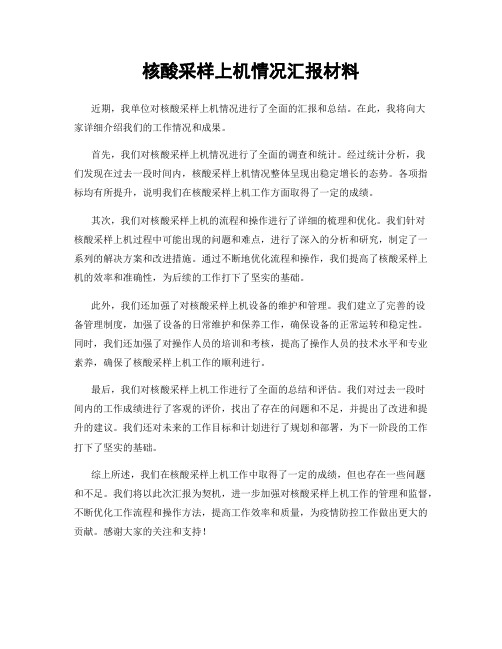 核酸采样上机情况汇报材料

近期，我单位对核酸采样上机情况进行了全面的汇报和总结。在此，我将向大家详细介绍我们的工作情况和成果。

首先，我们对核酸采样上机情况进行了全面的调查和统计。经过统计分析，我们发现在过去一段时间内，核酸采样上机情况整体呈现出稳定增长的态势。各项指标均有所提升，说明我们在核酸采样上机工作方面取得了一定的成绩。

其次，我们对核酸采样上机的流程和操作进行了详细的梳理和优化。我们针对核酸采样上机过程中可能出现的问题和难点，进行了深入的分析和研究，制定了一系列的解决方案和改进措施。通过不断地优化流程和操作，我们提高了核酸采样上机的效率和准确性，为后续的工作打下了坚实的基础。

此外，我们还加强了对核酸采样上机设备的维护和管理。我们建立了完善的设备管理制度，加强了设备的日常维护和保养工作，确保设备的正常运转和稳定性。同时，我们还加强了对操作人员的培训和考核，提高了操作人员的技术水平和专业素养，确保了核酸采样上机工作的顺利进行。

最后，我们对核酸采样上机工作进行了全面的总结和评估。我们对过去一段时间内的工作成绩进行了客观的评价，找出了存在的问题和不足，并提出了改进和提升的建议。我们还对未来的工作目标和计划进行了规划和部署，为下一阶段的工作打下了坚实的基础。

综上所述，我们在核酸采样上机工作中取得了一定的成绩，但也存在一些问题和不足。我们将以此次汇报为契机，进一步加强对核酸采样上机工作的管理和监督，不断优化工作流程和操作方法，提高工作效率和质量，为疫情防控工作做出更大的贡献。感谢大家的关注和支持！